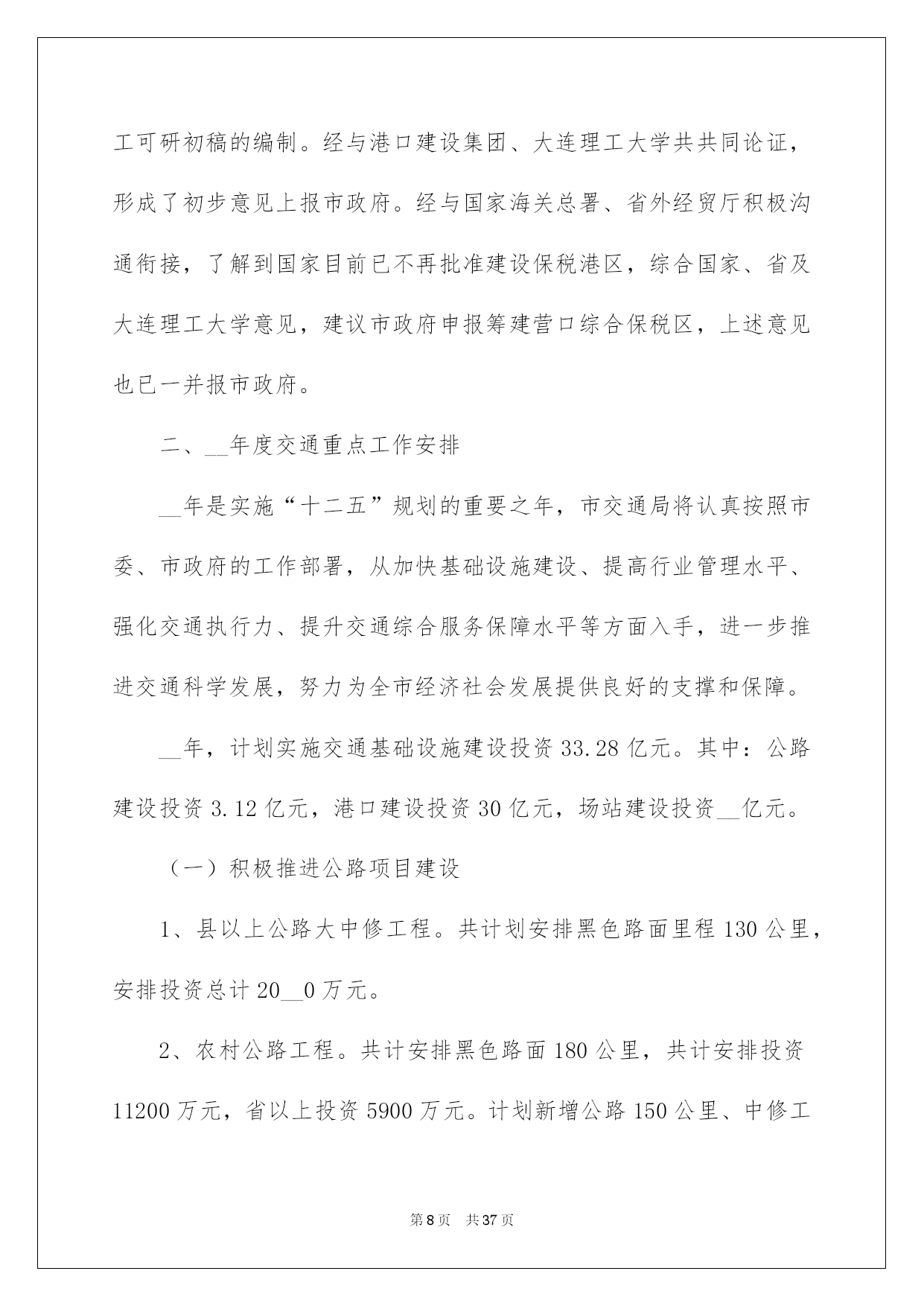 工可研初稿的编制。经与港口建设集团、大连理工大学共共同论证，形成了初步意见上报市政府。经与国家海关总署、省外经贸厅积极沟通衔接，了解到国家目前已不再批准建设保税港区，综合国家、省及大连理工大学意见，建议市政府申报筹建营口综合保税区，上述意见也已一并报市政府。

二、__年度交通重点工作安排

__年是实施“十二五”规划的重要之年，市交通局将认真按照市委、市政府的工作部署，从加快基础设施建设、提高行业管理水平、强化交通执行力、提升交通综合服务保障水平等方面入手，进一步推进交通科学发展，努力为全市经济社会发展提供良好的支撑和保障。

__年，计划实施交通基础设施建设投资 33.28 亿元。其中：公路建设投资 3.12 亿元，港口建设投资 30 亿元，场站建设投资__亿元。

（一）积极推进公路项目建设

1、县以上公路大中修工程。共计划安排黑色路面里程 130 公里，安排投资总计 20__0 万元。

2、农村公路工程。共计安排黑色路面 180 公里，共计安排投资 11200 万元，省以上投资 5900 万元。计划新增公路 150 公里、中修工

第 8 页　共 37 页